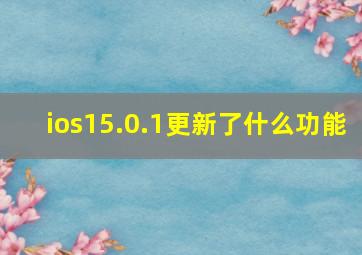 ios15.0.1更新了什么功能